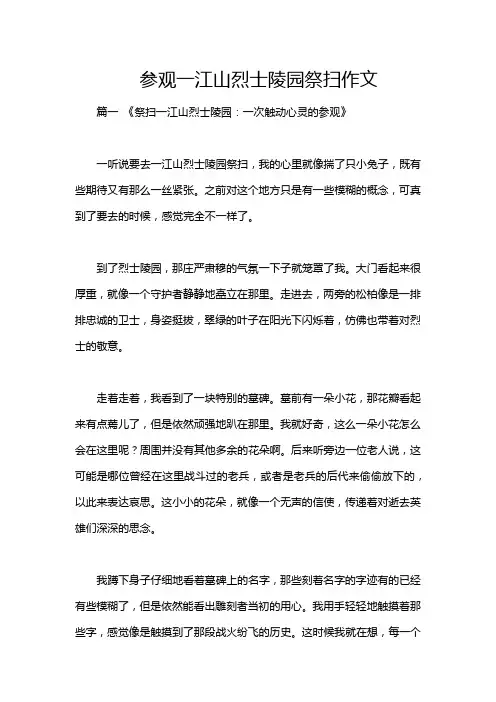 参观一江山烈士陵园祭扫作文

篇一 《祭扫一江山烈士陵园：一次触动心灵的参观》

一听说要去一江山烈士陵园祭扫，我的心里就像揣了只小兔子，既有些期待又有那么一丝紧张。之前对这个地方只是有一些模糊的概念，可真到了要去的时候，感觉完全不一样了。

到了烈士陵园，那庄严肃穆的气氛一下子就笼罩了我。大门看起来很厚重，就像一个守护者静静地矗立在那里。走进去，两旁的松柏像是一排排忠诚的卫士，身姿挺拔，翠绿的叶子在阳光下闪烁着，仿佛也带着对烈士的敬意。

走着走着，我看到了一块特别的墓碑。墓前有一朵小花，那花瓣看起来有点蔫儿了，但是依然顽强地趴在那里。我就好奇，这么一朵小花怎么会在这里呢？周围并没有其他多余的花朵啊。后来听旁边一位老人说，这可能是哪位曾经在这里战斗过的老兵，或者是老兵的后代来偷偷放下的，以此来表达哀思。这小小的花朵，就像一个无声的信使，传递着对逝去英雄们深深的思念。

我蹲下身子仔细地看着墓碑上的名字，那些刻着名字的字迹有的已经有些模糊了，但是依然能看出雕刻者当初的用心。我用手轻轻地触摸着那些字，感觉像是触摸到了那段战火纷飞的历史。这时候我就在想，每一个